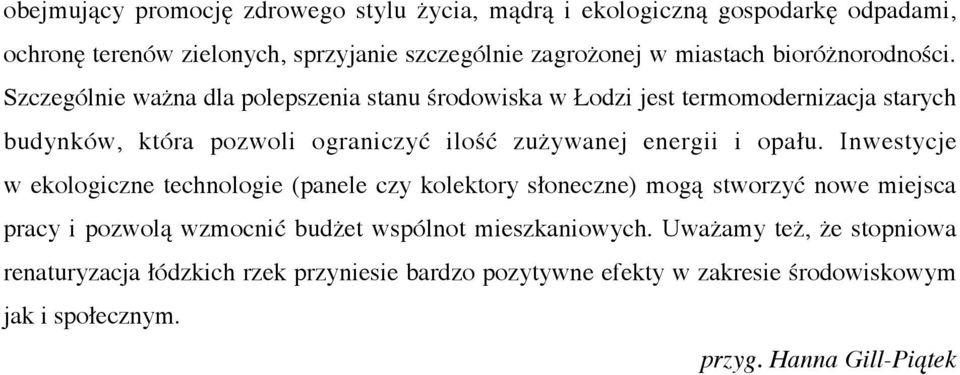 obejmujący promocję zdrowego stylu życia, mądrą i ekologiczną gospodarkę odpadami, ochronę terenów zielonych, sprzyjanie szczególnie zagrożonej w miastach bioróżnorodności. Szczególnie ważna dla polepszenia stanu środowiska w Łodzi jest termomodernizacja starych budynków, która pozwoli ograniczyć ilość zużywanej energii i opału. Inwestycje w ekologiczne technologie (panele czy kolektory słoneczne) mogą stworzyć nowe miejsca pracy i pozwolą wzmocnić budżet wspólnot mieszkaniowych. Uważamy też, że stopniowa renaturyzacja łódzkich rzek przyniesie bardzo pozytywne efekty w zakresie środowiskowym jak i społecznym.

przyg. Hanna Gill-Piątek